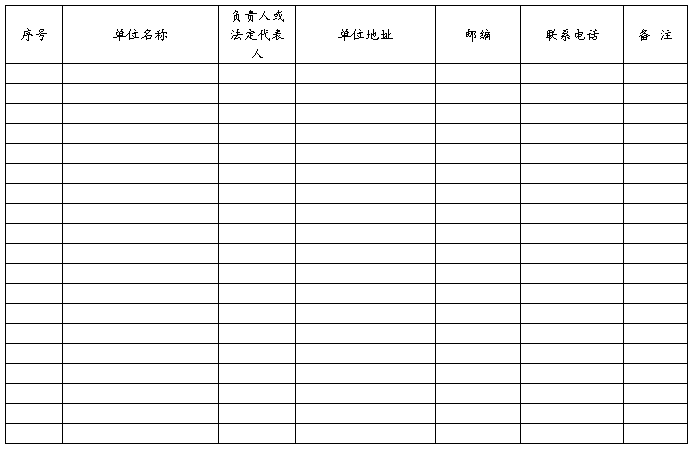 | 序号 | 单位名称 | 负责人或法定代表人 | 单位地址 | 邮编 | 联系电话 | 备 注 |
|---|---|---|---|---|---|---|
| | | | | | | |
| | | | | | | |
| | | | | | | |
| | | | | | | |
| | | | | | | |
| | | | | | | |
| | | | | | | |
| | | | | | | |
| | | | | | | |
| | | | | | | |
| | | | | | | |
| | | | | | | |
| | | | | | | |
| | | | | | | |
| | | | | | | |
| | | | | | | |
| | | | | | | |
| | | | | | | |
| | | | | | | |